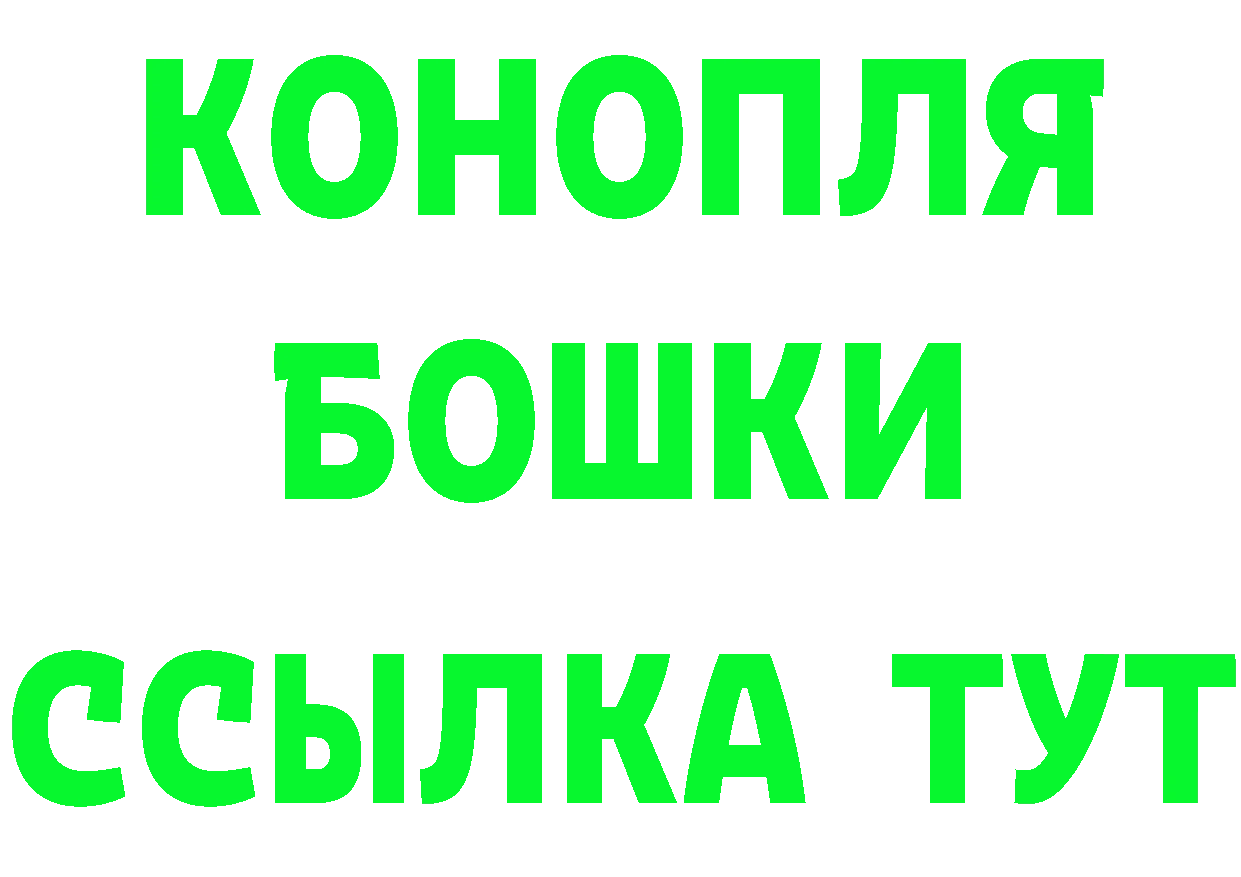 КОНОПЛЯ
БОШКИ
ССЫЛКА ТУТ